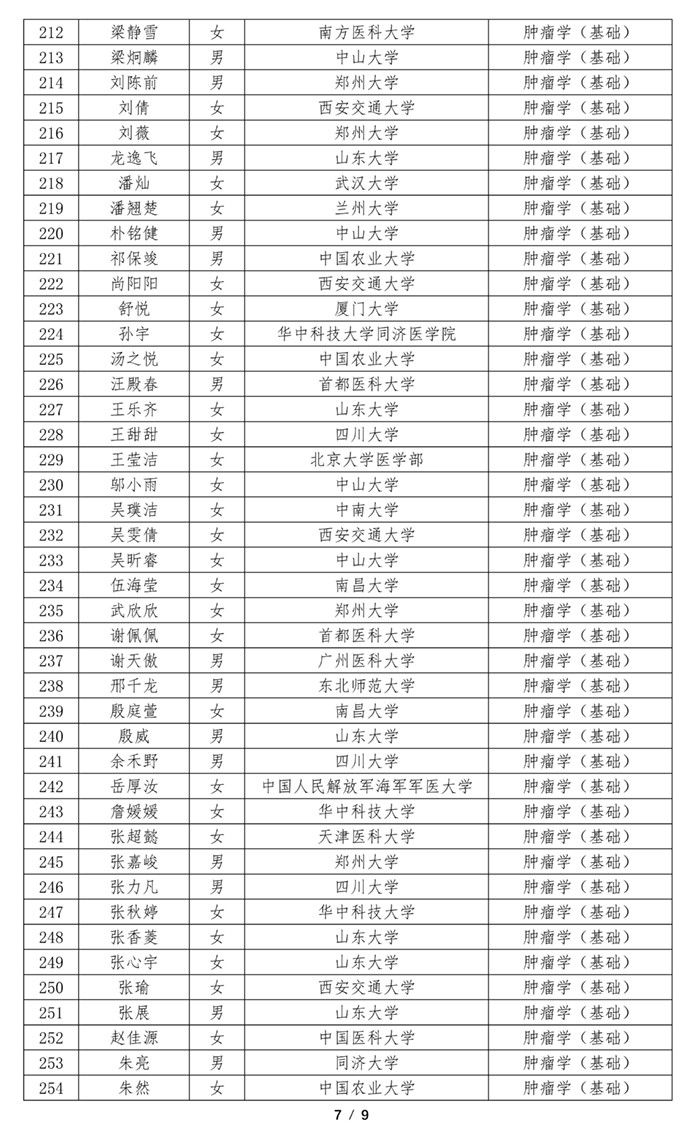 | 212 | 梁静雪 | 女 | 南方医科大学 | 肿瘤学（基础） |
|---|---|---|---|---|
| 213 | 梁炯麟 | 男 | 中山大学 | 肿瘤学（基础） |
| 214 | 刘陈前 | 男 | 郑州大学 | 肿瘤学（基础） |
| 215 | 刘倩 | 女 | 西安交通大学 | 肿瘤学（基础） |
| 216 | 刘薇 | 女 | 郑州大学 | 肿瘤学（基础） |
| 217 | 龙逸飞 | 男 | 山东大学 | 肿瘤学（基础） |
| 218 | 潘灿 | 女 | 武汉大学 | 肿瘤学（基础） |
| 219 | 潘翘楚 | 女 | 兰州大学 | 肿瘤学（基础） |
| 220 | 朴铭健 | 男 | 中山大学 | 肿瘤学（基础） |
| 221 | 祁保竣 | 男 | 中国农业大学 | 肿瘤学（基础） |
| 222 | 尚阳阳 | 女 | 西安交通大学 | 肿瘤学（基础） |
| 223 | 舒悦 | 女 | 厦门大学 | 肿瘤学（基础） |
| 224 | 孙宇 | 女 | 华中科技大学同济医学院 | 肿瘤学（基础） |
| 225 | 汤之悦 | 女 | 中国农业大学 | 肿瘤学（基础） |
| 226 | 汪殿春 | 男 | 首都医科大学 | 肿瘤学（基础） |
| 227 | 王乐齐 | 女 | 山东大学 | 肿瘤学（基础） |
| 228 | 王甜甜 | 女 | 四川大学 | 肿瘤学（基础） |
| 229 | 王莹洁 | 女 | 北京大学医学部 | 肿瘤学（基础） |
| 230 | 邬小雨 | 女 | 中山大学 | 肿瘤学（基础） |
| 231 | 吴璞洁 | 女 | 中南大学 | 肿瘤学（基础） |
| 232 | 吴雯倩 | 女 | 西安交通大学 | 肿瘤学（基础） |
| 233 | 吴昕睿 | 女 | 中山大学 | 肿瘤学（基础） |
| 234 | 伍海莹 | 女 | 南昌大学 | 肿瘤学（基础） |
| 235 | 武欣欣 | 女 | 郑州大学 | 肿瘤学（基础） |
| 236 | 谢佩佩 | 女 | 首都医科大学 | 肿瘤学（基础） |
| 237 | 谢天傲 | 男 | 广州医科大学 | 肿瘤学（基础） |
| 238 | 邢千龙 | 男 | 东北师范大学 | 肿瘤学（基础） |
| 239 | 殷庭萱 | 女 | 南昌大学 | 肿瘤学（基础） |
| 240 | 殷威 | 男 | 山东大学 | 肿瘤学（基础） |
| 241 | 余禾野 | 男 | 四川大学 | 肿瘤学（基础） |
| 242 | 岳厚汝 | 女 | 中国人民解放军海军军医大学 | 肿瘤学（基础） |
| 243 | 詹媛媛 | 女 | 华中科技大学 | 肿瘤学（基础） |
| 244 | 张超懿 | 女 | 天津医科大学 | 肿瘤学（基础） |
| 245 | 张嘉峻 | 男 | 郑州大学 | 肿瘤学（基础） |
| 246 | 张力凡 | 男 | 四川大学 | 肿瘤学（基础） |
| 247 | 张秋婷 | 女 | 华中科技大学 | 肿瘤学（基础） |
| 248 | 张香菱 | 女 | 山东大学 | 肿瘤学（基础） |
| 249 | 张心宇 | 女 | 山东大学 | 肿瘤学（基础） |
| 250 | 张瑜 | 女 | 西安交通大学 | 肿瘤学（基础） |
| 251 | 张展 | 男 | 山东大学 | 肿瘤学（基础） |
| 252 | 赵佳源 | 女 | 中国医科大学 | 肿瘤学（基础） |
| 253 | 朱亮 | 男 | 同济大学 | 肿瘤学（基础） |
| 254 | 朱然 | 女 | 中国农业大学 | 肿瘤学（基础） |

7 / 9